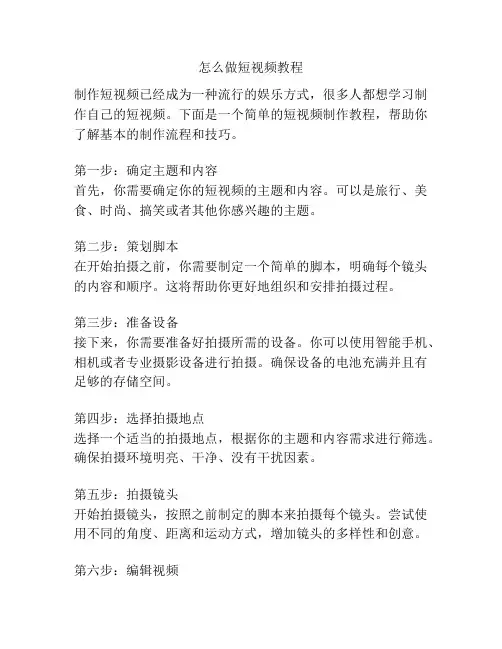 怎么做短视频教程

制作短视频已经成为一种流行的娱乐方式，很多人都想学习制作自己的短视频。下面是一个简单的短视频制作教程，帮助你了解基本的制作流程和技巧。

第一步：确定主题和内容
首先，你需要确定你的短视频的主题和内容。可以是旅行、美食、时尚、搞笑或者其他你感兴趣的主题。

第二步：策划脚本
在开始拍摄之前，你需要制定一个简单的脚本，明确每个镜头的内容和顺序。这将帮助你更好地组织和安排拍摄过程。

第三步：准备设备
接下来，你需要准备好拍摄所需的设备。你可以使用智能手机、相机或者专业摄影设备进行拍摄。确保设备的电池充满并且有足够的存储空间。

第四步：选择拍摄地点
选择一个适当的拍摄地点，根据你的主题和内容需求进行筛选。确保拍摄环境明亮、干净、没有干扰因素。

第五步：拍摄镜头
开始拍摄镜头，按照之前制定的脚本来拍摄每个镜头。尝试使用不同的角度、距离和运动方式，增加镜头的多样性和创意。

第六步：编辑视频